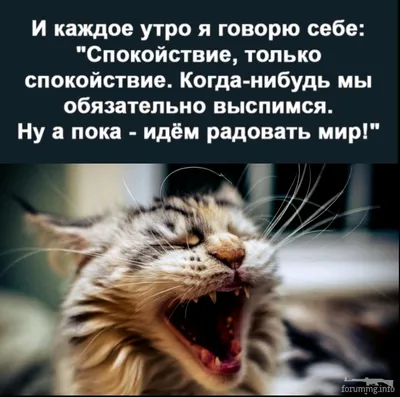 И каждое утро я говорю себе: "Спокойствие, только спокойствие. Когда-нибудь мы обязательно выспимся. Ну а пока - идём радовать мир!"

forummg.info